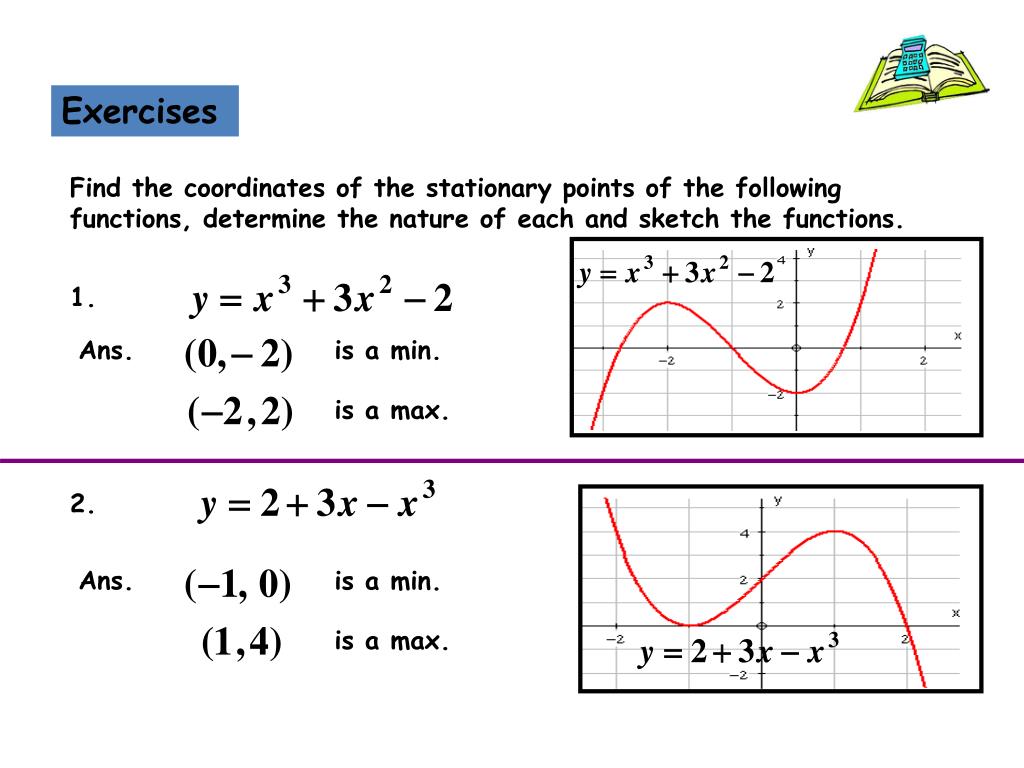 Exercises

Find the coordinates of the stationary points of the following functions, determine the nature of each and sketch the functions.

1. $y = x^3 + 3x^2 - 2$

Ans. $(0, -2)$ is a min.

$(-2, 2)$ is a max.

$y = x^3 + 3x^2 - 2$
y
4
2
x
−2
2
−2

2. $y = 2 + 3x - x^3$

Ans. $(-1, 0)$ is a min.

$(1, 4)$ is a max.

y
4
2
x
−2
2
$y = 2 + 3x - x^3$
−2